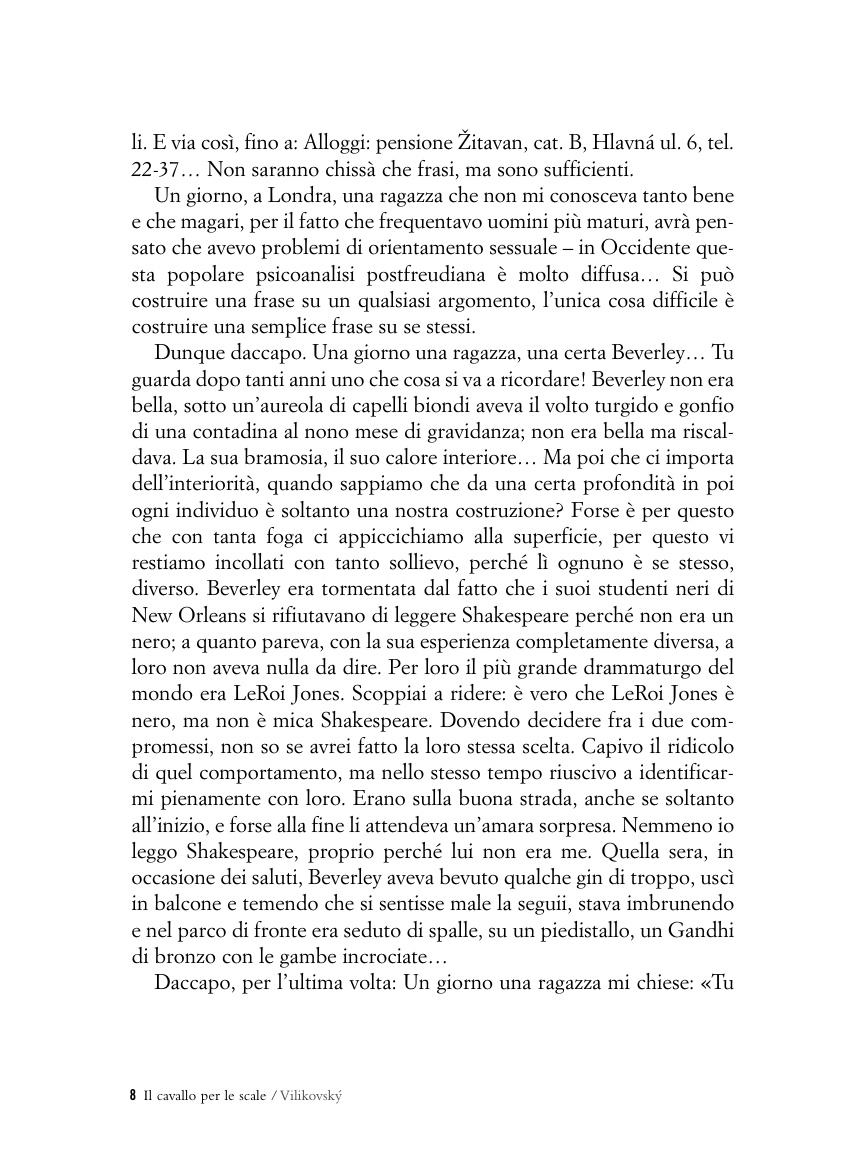 li. E via così, fino a: Alloggi: pensione Žitavan, cat. B, Hlavná ul. 6, tel. 22-37… Non saranno chissà che frasi, ma sono sufficienti.

Un giorno, a Londra, una ragazza che non mi conosceva tanto bene e che magari, per il fatto che frequentavo uomini più maturi, avrà pensato che avevo problemi di orientamento sessuale – in Occidente questa popolare psicoanalisi postfreudiana è molto diffusa… Si può costruire una frase su un qualsiasi argomento, l'unica cosa difficile è costruire una semplice frase su se stessi.

Dunque daccapo. Una giorno una ragazza, una certa Beverley… Tu guarda dopo tanti anni uno che cosa si va a ricordare! Beverley non era bella, sotto un'aureola di capelli biondi aveva il volto turgido e gonfio di una contadina al nono mese di gravidanza; non era bella ma riscaldava. La sua bramosia, il suo calore interiore… Ma poi che ci importa dell'interiorità, quando sappiamo che da una certa profondità in poi ogni individuo è soltanto una nostra costruzione? Forse è per questo che con tanta foga ci appiccichiamo alla superficie, per questo vi restiamo incollati con tanto sollievo, perché lì ognuno è se stesso, diverso. Beverley era tormentata dal fatto che i suoi studenti neri di New Orleans si rifiutavano di leggere Shakespeare perché non era un nero; a quanto pareva, con la sua esperienza completamente diversa, a loro non aveva nulla da dire. Per loro il più grande drammaturgo del mondo era LeRoi Jones. Scoppiai a ridere: è vero che LeRoi Jones è nero, ma non è mica Shakespeare. Dovendo decidere fra i due compromessi, non so se avrei fatto la loro stessa scelta. Capivo il ridicolo di quel comportamento, ma nello stesso tempo riuscivo a identificarmi pienamente con loro. Erano sulla buona strada, anche se soltanto all'inizio, e forse alla fine li attendeva un'amara sorpresa. Nemmeno io leggo Shakespeare, proprio perché lui non era me. Quella sera, in occasione dei saluti, Beverley aveva bevuto qualche gin di troppo, uscì in balcone e temendo che si sentisse male la seguii, stava imbrunendo e nel parco di fronte era seduto di spalle, su un piedistallo, un Gandhi di bronzo con le gambe incrociate…

Daccapo, per l'ultima volta: Un giorno una ragazza mi chiese: «Tu

8 Il cavallo per le scale / Vilikovský